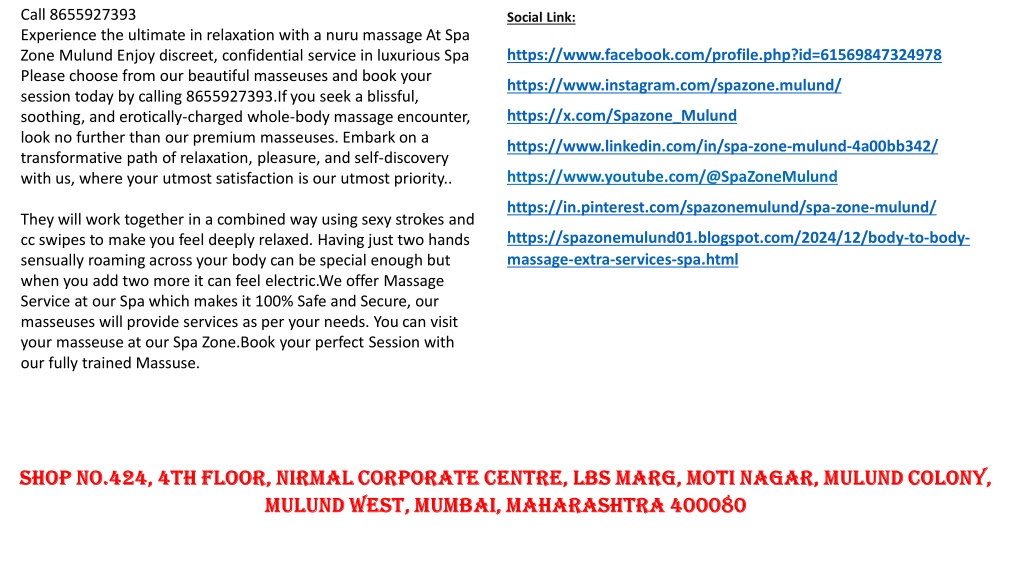 Call 8655927393
Experience the ultimate in relaxation with a nuru massage At Spa Zone Mulund Enjoy discreet, confidential service in luxurious Spa Please choose from our beautiful masseuses and book your session today by calling 8655927393.If you seek a blissful, soothing, and erotically-charged whole-body massage encounter, look no further than our premium masseuses. Embark on a transformative path of relaxation, pleasure, and self-discovery with us, where your utmost satisfaction is our utmost priority..

They will work together in a combined way using sexy strokes and cc swipes to make you feel deeply relaxed. Having just two hands sensually roaming across your body can be special enough but when you add two more it can feel electric.We offer Massage Service at our Spa which makes it 100% Safe and Secure, our masseuses will provide services as per your needs. You can visit your masseuse at our Spa Zone.Book your perfect Session with our fully trained Massuse.

Social Link:

https://www.facebook.com/profile.php?id=61569847324978

https://www.instagram.com/spazone.mulund/

https://x.com/Spazone_Mulund

https://www.linkedin.com/in/spa-zone-mulund-4a00bb342/

https://www.youtube.com/@SpaZoneMulund

https://in.pinterest.com/spazonemulund/spa-zone-mulund/

https://spazonemulund01.blogspot.com/2024/12/body-to-body-massage-extra-services-spa.html

SHOP NO.424, 4TH FLOOR, NIRMAL CORPORATE CENTRE, LBS MARG, MOTI NAGAR, MULUND COLONY, MULUND WEST, MUMBAI, MAHARASHTRA 400080